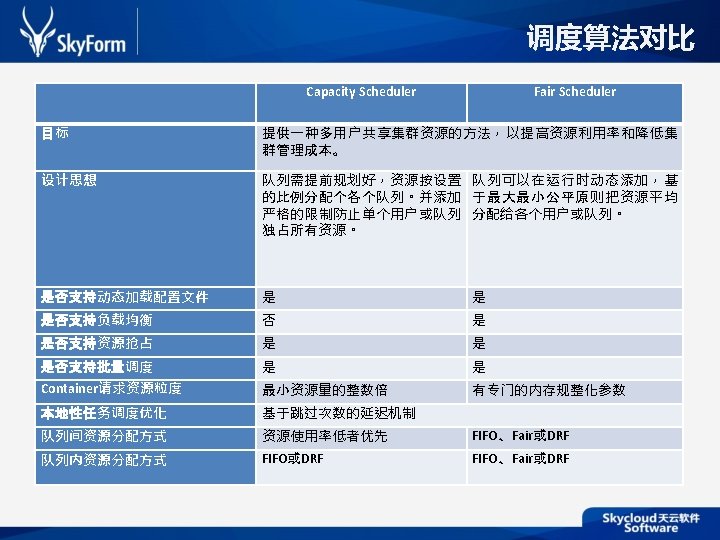 SkyForm

调度算法对比

| | Capacity Scheduler | Fair Scheduler |
|---|---|---|
| 目标 | 提供一种多用户共享集群资源的方法，以提高资源利用率和降低集群管理成本。 | |
| 设计思想 | 队列需提前规划好，资源按设置的比例分配个各个队列。并添加严格的限制防止单个用户或队列独占所有资源。 | 队列可以在运行时动态添加，基于最大最小公平原则把资源平均分配给各个用户或队列。 |
| 是否支持动态加载配置文件 | 是 | 是 |
| 是否支持负载均衡 | 否 | 是 |
| 是否支持资源抢占 | 是 | 是 |
| 是否支持批量调度 | 是 | 是 |
| Container请求资源粒度 | 最小资源量的整数倍 | 有专门的内存规整化参数 |
| 本地性任务调度优化 | 基于跳过次数的延迟机制 | |
| 队列间资源分配方式 | 资源使用率低者优先 | FIFO、Fair或DRF |
| 队列内资源分配方式 | FIFO或DRF | FIFO、Fair或DRF |

Skycloud天云软件 Software